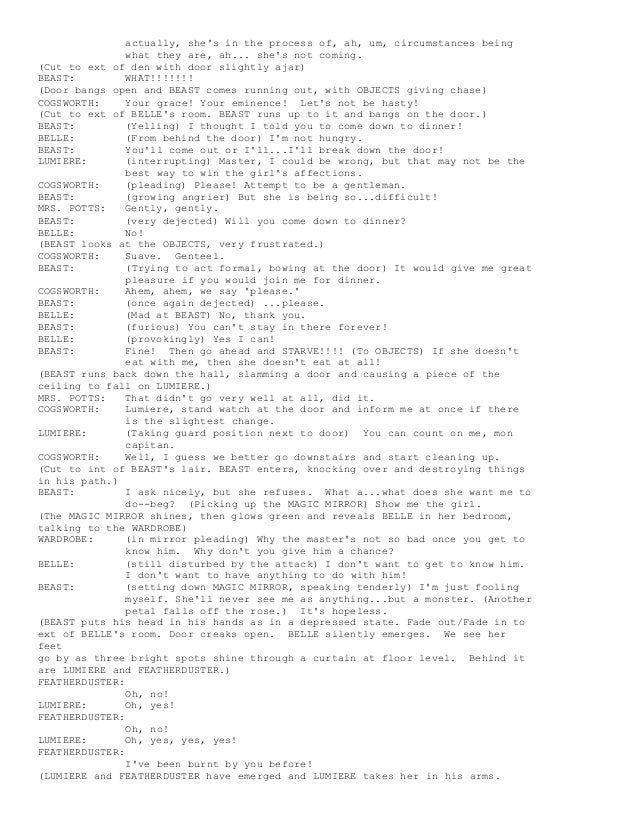 actually, she's in the process of, ah, um, circumstances being what they are, ah... she's not coming.
(Cut to ext of den with door slightly ajar)
BEAST: WHAT!!!!!!!
(Door bangs open and BEAST comes running out, with OBJECTS giving chase)
COGSWORTH: Your grace! Your eminence! Let's not be hasty!
(Cut to ext of BELLE's room. BEAST runs up to it and bangs on the door.)
BEAST: (Yelling) I thought I told you to come down to dinner!
BELLE: (From behind the door) I'm not hungry.
BEAST: You'll come out or I'll...I'll break down the door!
LUMIERE: (interrupting) Master, I could be wrong, but that may not be the best way to win the girl's affections.
COGSWORTH: (pleading) Please! Attempt to be a gentleman.
BEAST: (growing angrier) But she is being so...difficult!
MRS. POTTS: Gently, gently.
BEAST: (very dejected) Will you come down to dinner?
BELLE: No!
(BEAST looks at the OBJECTS, very frustrated.)
COGSWORTH: Suave. Genteel.
BEAST: (Trying to act formal, bowing at the door) It would give me great pleasure if you would join me for dinner.
COGSWORTH: Ahem, ahem, we say 'please.'
BEAST: (once again dejected) ...please.
BELLE: (Mad at BEAST) No, thank you.
BEAST: (furious) You can't stay in there forever!
BELLE: (provokingly) Yes I can!
BEAST: Fine! Then go ahead and STARVE!!!! (To OBJECTS) If she doesn't eat with me, then she doesn't eat at all!
(BEAST runs back down the hall, slamming a door and causing a piece of the ceiling to fall on LUMIERE.)
MRS. POTTS: That didn't go very well at all, did it.
COGSWORTH: Lumiere, stand watch at the door and inform me at once if there is the slightest change.
LUMIERE: (Taking guard position next to door) You can count on me, mon capitan.
COGSWORTH: Well, I guess we better go downstairs and start cleaning up.
(Cut to int of BEAST's lair. BEAST enters, knocking over and destroying things in his path.)
BEAST: I ask nicely, but she refuses. What a...what does she want me to do--beg? (Picking up the MAGIC MIRROR) Show me the girl.
(The MAGIC MIRROR shines, then glows green and reveals BELLE in her bedroom, talking to the WARDROBE)
WARDROBE: (in mirror pleading) Why the master's not so bad once you get to know him. Why don't you give him a chance?
BELLE: (still disturbed by the attack) I don't want to get to know him. I don't want to have anything to do with him!
BEAST: (setting down MAGIC MIRROR, speaking tenderly) I'm just fooling myself. She'll never see me as anything...but a monster. (Another petal falls off the rose.) It's hopeless.
(BEAST puts his head in his hands as in a depressed state. Fade out/Fade in to ext of BELLE's room. Door creaks open. BELLE silently emerges. We see her feet
go by as three bright spots shine through a curtain at floor level. Behind it are LUMIERE and FEATHERDUSTER.)
FEATHERDUSTER: Oh, no!
LUMIERE: Oh, yes!
FEATHERDUSTER: Oh, no!
LUMIERE: Oh, yes, yes, yes!
FEATHERDUSTER: I've been burnt by you before!
(LUMIERE and FEATHERDUSTER have emerged and LUMIERE takes her in his arms.